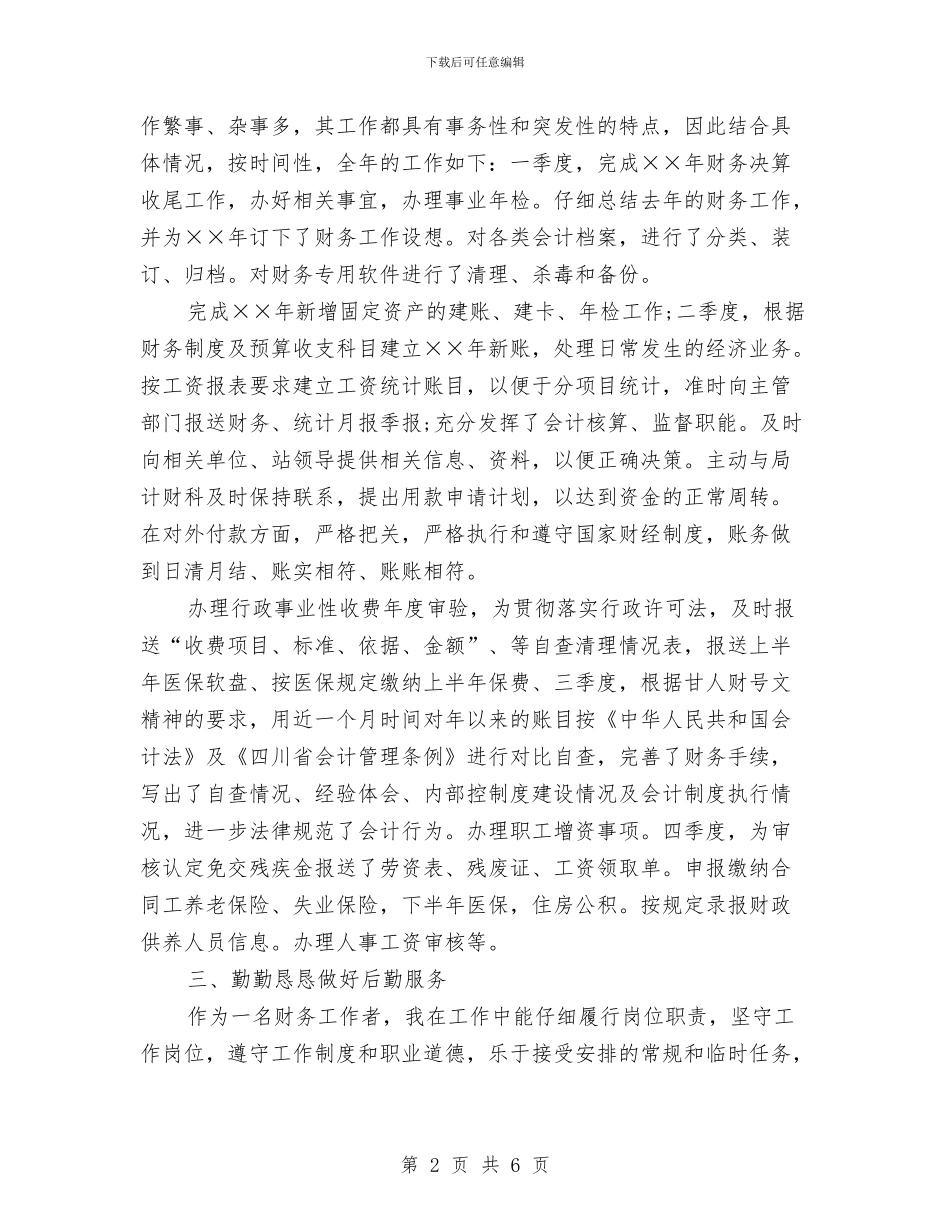 下载后可任意编辑

作繁事、杂事多，其工作都具有事务性和突发性的特点，因此结合具体情况，按时间性，全年的工作如下：一季度，完成××年财务决算收尾工作，办好相关事宜，办理事业年检。仔细总结去年的财务工作，并为××年订下了财务工作设想。对各类会计档案，进行了分类、装订、归档。对财务专用软件进行了清理、杀毒和备份。

完成××年新增固定资产的建账、建卡、年检工作;二季度，根据财务制度及预算收支科目建立××年新账，处理日常发生的经济业务。按工资报表要求建立工资统计账目，以便于分项目统计，准时向主管部门报送财务、统计月报季报;充分发挥了会计核算、监督职能。及时向相关单位、站领导提供相关信息、资料，以便正确决策。主动与局计财科及时保持联系，提出用款申请计划，以达到资金的正常周转。在对外付款方面，严格把关，严格执行和遵守国家财经制度，账务做到日清月结、账实相符、账账相符。

办理行政事业性收费年度审验，为贯彻落实行政许可法，及时报送“收费项目、标准、依据、金额”、等自查清理情况表，报送上半年医保软盘、按医保规定缴纳上半年保费、三季度，根据甘人财号文精神的要求，用近一个月时间对年以来的账目按《中华人民共和国会计法》及《四川省会计管理条例》进行对比自查，完善了财务手续，写出了自查情况、经验体会、内部控制度建设情况及会计制度执行情况，进一步法律规范了会计行为。办理职工增资事项。四季度，为审核认定免交残疾金报送了劳资表、残废证、工资领取单。申报缴纳合同工养老保险、失业保险，下半年医保，住房公积。按规定录报财政供养人员信息。办理人事工资审核等。

三、勤勤恳恳做好后勤服务

作为一名财务工作者，我在工作中能仔细履行岗位职责，坚守工作岗位，遵守工作制度和职业道德，乐于接受安排的常规和临时任务，

第 2 页 共 6 页